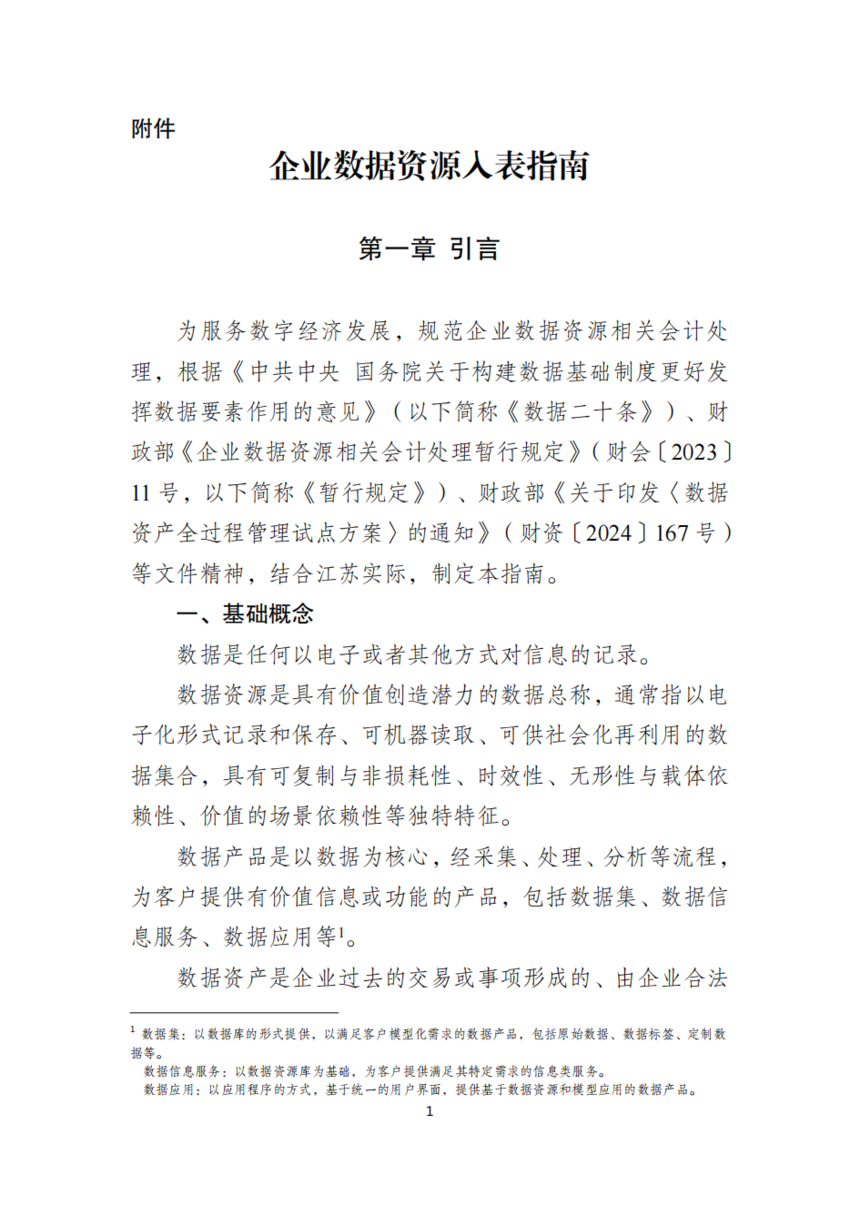 附件

企业数据资源入表指南

第一章 引言

为服务数字经济发展，规范企业数据资源相关会计处理，根据《中共中央 国务院关于构建数据基础制度更好发挥数据要素作用的意见》（以下简称《数据二十条》）、财政部《企业数据资源相关会计处理暂行规定》（财会〔2023〕11号，以下简称《暂行规定》）、财政部《关于印发〈数据资产全过程管理试点方案〉的通知》（财资〔2024〕167号）等文件精神，结合江苏实际，制定本指南。

一、基础概念

数据是任何以电子或者其他方式对信息的记录。

数据资源是具有价值创造潜力的数据总称，通常指以电子化形式记录和保存、可机器读取、可供社会化再利用的数据集合，具有可复制与非损耗性、时效性、无形性与载体依赖性、价值的场景依赖性等独特特征。

数据产品是以数据为核心，经采集、处理、分析等流程，为客户提供有价值信息或功能的产品，包括数据集、数据信息服务、数据应用等$^1$。

数据资产是企业过去的交易或事项形成的、由企业合法

$^1$ 数据集：以数据库的形式提供，以满足客户模型化需求的数据产品，包括原始数据、数据标签、定制数据等。
数据信息服务：以数据资源库为基础，为客户提供满足其特定需求的信息类服务。
数据应用：以应用程序的方式，基于统一的用户界面，提供基于数据资源和模型应用的数据产品。

1